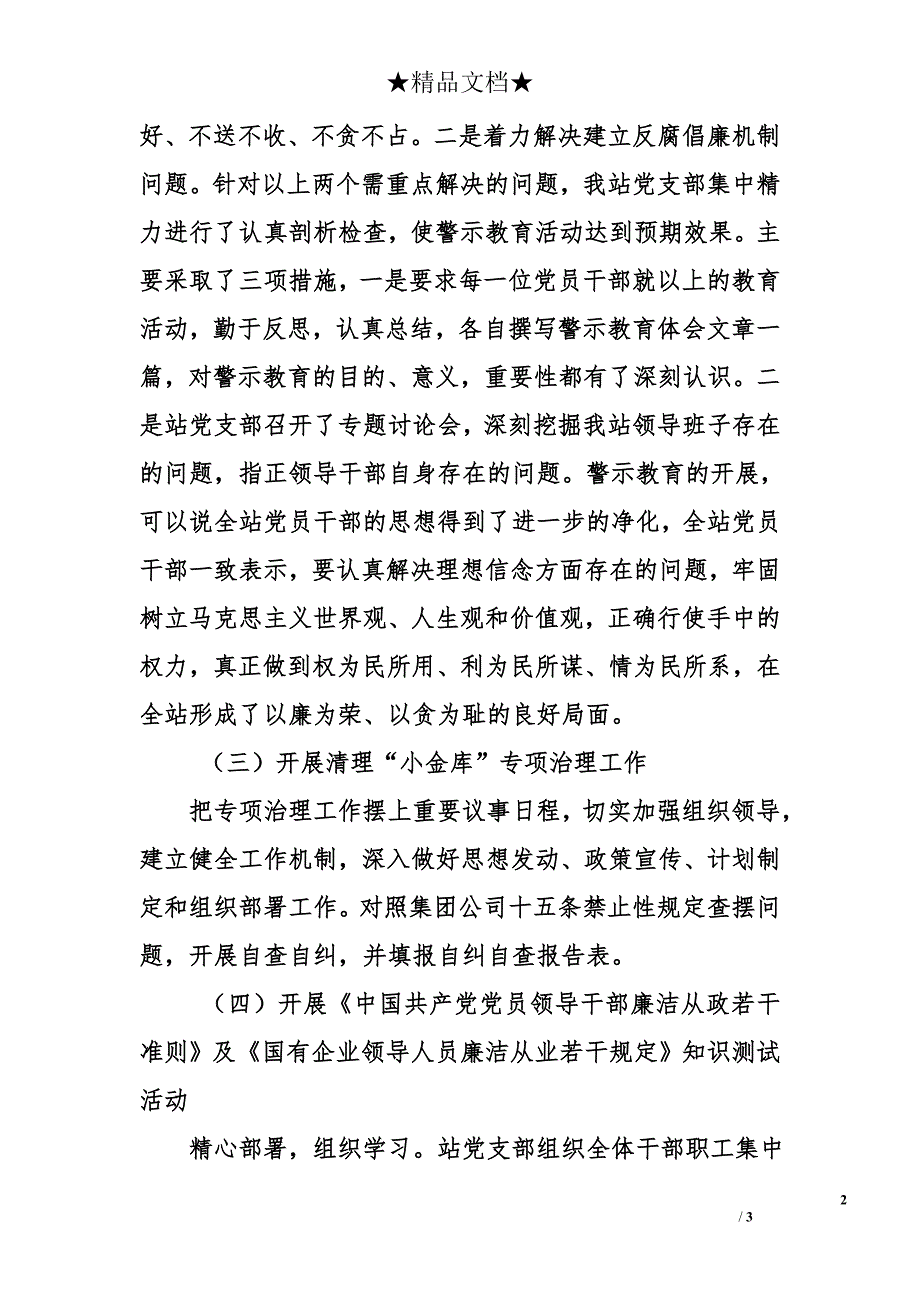 ★精品文档★

好、不送不收、不贪不占。二是着力解决建立反腐倡廉机制问题。针对以上两个需重点解决的问题，我站党支部集中精力进行了认真剖析检查，使警示教育活动达到预期效果。主要采取了三项措施，一是要求每一位党员干部就以上的教育活动，勤于反思，认真总结，各自撰写警示教育体会文章一篇，对警示教育的目的、意义，重要性都有了深刻认识。二是站党支部召开了专题讨论会，深刻挖掘我站领导班子存在的问题，指正领导干部自身存在的问题。警示教育的开展，可以说全站党员干部的思想得到了进一步的净化，全站党员干部一致表示，要认真解决理想信念方面存在的问题，牢固树立马克思主义世界观、人生观和价值观，正确行使手中的权力，真正做到权为民所用、利为民所谋、情为民所系，在全站形成了以廉为荣、以贪为耻的良好局面。

（三）开展清理“小金库”专项治理工作

把专项治理工作摆上重要议事日程，切实加强组织领导，建立健全工作机制，深入做好思想发动、政策宣传、计划制定和组织部署工作。对照集团公司十五条禁止性规定查摆问题，开展自查自纠，并填报自纠自查报告表。

（四）开展《中国共产党党员领导干部廉洁从政若干准则》及《国有企业领导人员廉洁从业若干规定》知识测试活动

精心部署，组织学习。站党支部组织全体干部职工集中

2

/ 3